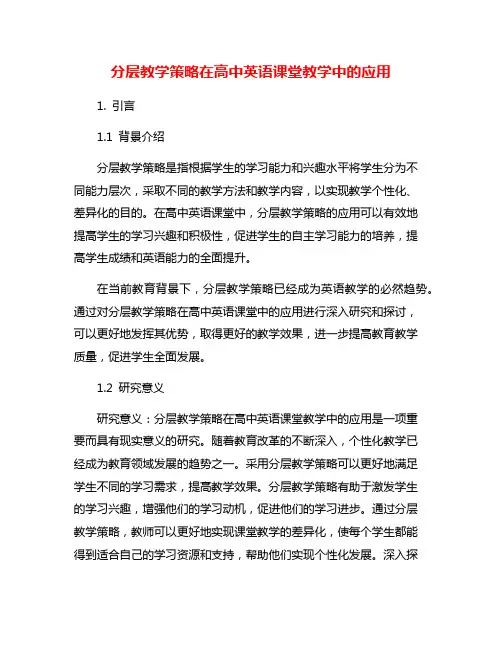 分层教学策略在高中英语课堂教学中的应用

1. 引言

1.1 背景介绍

分层教学策略是指根据学生的学习能力和兴趣水平将学生分为不同能力层次，采取不同的教学方法和教学内容，以实现教学个性化、差异化的目的。在高中英语课堂中，分层教学策略的应用可以有效地提高学生的学习兴趣和积极性，促进学生的自主学习能力的培养，提高学生成绩和英语能力的全面提升。

在当前教育背景下，分层教学策略已经成为英语教学的必然趋势。通过对分层教学策略在高中英语课堂中的应用进行深入研究和探讨，可以更好地发挥其优势，取得更好的教学效果，进一步提高教育教学质量，促进学生全面发展。

1.2 研究意义

研究意义：分层教学策略在高中英语课堂教学中的应用是一项重要而具有现实意义的研究。随着教育改革的不断深入，个性化教学已经成为教育领域发展的趋势之一。采用分层教学策略可以更好地满足学生不同的学习需求，提高教学效果。分层教学策略有助于激发学生的学习兴趣，增强他们的学习动机，促进他们的学习进步。通过分层教学策略，教师可以更好地实现课堂教学的差异化，使每个学生都能得到适合自己的学习资源和支持，帮助他们实现个性化发展。深入探